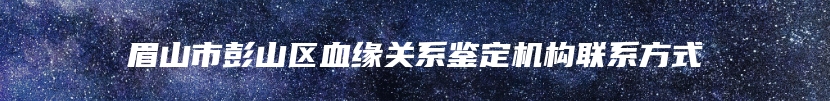 眉山市彭山区血缘关系鉴定机构联系方式